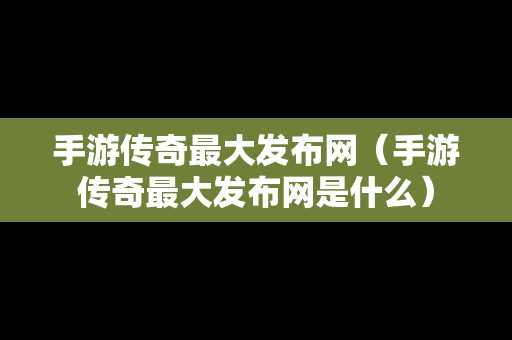 手游传奇最大发布网（手游传奇最大发布网是什么）